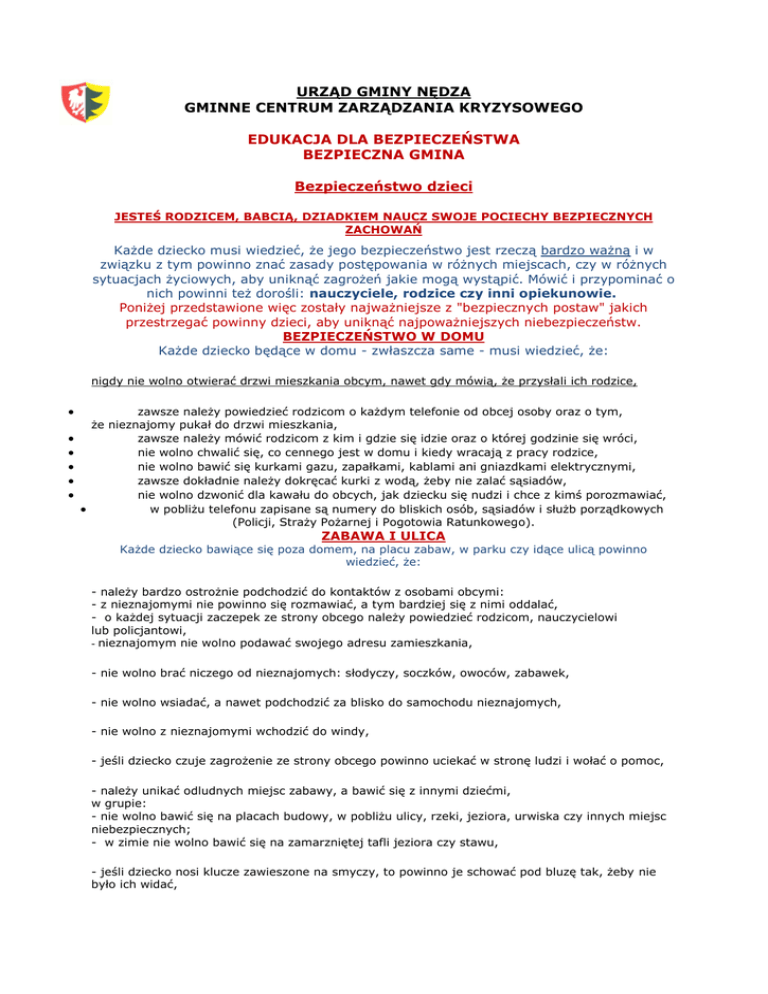 URZĄD GMINY NĘDZA
GMINNE CENTRUM ZARZĄDZANIA KRYZYSOWEGO

EDUKACJA DLA BEZPIECZEŃSTWA
BEZPIECZNA GMINA

Bezpieczeństwo dzieci

JESTEŚ RODZICEM, BABCIĄ, DZIADKIEM NAUCZ SWOJE POCIECHY BEZPIECZNYCH ZACHOWAŃ

Każde dziecko musi wiedzieć, że jego bezpieczeństwo jest rzeczą bardzo ważną i w związku z tym powinno znać zasady postępowania w różnych miejscach, czy w różnych sytuacjach życiowych, aby uniknąć zagrożeń jakie mogą wystąpić. Mówić i przypominać o nich powinni też dorośli: nauczyciele, rodzice czy inni opiekunowie.
Poniżej przedstawione więc zostały najważniejsze z "bezpiecznych postaw" jakich przestrzegać powinny dzieci, aby uniknąć najpoważniejszych niebezpieczeństw.
BEZPIECZEŃSTWO W DOMU
Każde dziecko będące w domu - zwłaszcza same - musi wiedzieć, że:

nigdy nie wolno otwierać drzwi mieszkania obcym, nawet gdy mówią, że przysłali ich rodzice,

• zawsze należy powiedzieć rodzicom o każdym telefonie od obcej osoby oraz o tym, że nieznajomy pukał do drzwi mieszkania,
• zawsze należy mówić rodzicom z kim i gdzie się idzie oraz o której godzinie się wróci,
• nie wolno chwalić się, co cennego jest w domu i kiedy wracają z pracy rodzice,
• nie wolno bawić się kurkami gazu, zapałkami, kablami ani gniazdkami elektrycznymi,
• zawsze dokładnie należy dokręcać kurki z wodą, żeby nie zalać sąsiadów,
• nie wolno dzwonić dla kawału do obcych, jak dziecku się nudzi i chce z kimś porozmawiać,
• w pobliżu telefonu zapisane są numery do bliskich osób, sąsiadów i służb porządkowych (Policji, Straży Pożarnej i Pogotowia Ratunkowego).
ZABAWA I ULICA
Każde dziecko bawiące się poza domem, na placu zabaw, w parku czy idące ulicą powinno wiedzieć, że:

- należy bardzo ostrożnie podchodzić do kontaktów z osobami obcymi:
- z nieznajomymi nie powinno się rozmawiać, a tym bardziej się z nimi oddalać,
- o każdej sytuacji zaczepek ze strony obcego należy powiedzieć rodzicom, nauczycielowi lub policjantowi,
- nieznajomym nie wolno podawać swojego adresu zamieszkania,

- nie wolno brać niczego od nieznajomych: słodyczy, soczków, owoców, zabawek,

- nie wolno wsiadać, a nawet podchodzić za blisko do samochodu nieznajomych,

- nie wolno z nieznajomymi wchodzić do windy,

- jeśli dziecko czuje zagrożenie ze strony obcego powinno uciekać w stronę ludzi i wołać o pomoc,

- należy unikać odludnych miejsc zabawy, a bawić się z innymi dziećmi, w grupie:
- nie wolno bawić się na placach budowy, w pobliżu ulicy, rzeki, jeziora, urwiska czy innych miejsc niebezpiecznych;
- w zimie nie wolno bawić się na zamarzniętej tafli jeziora czy stawu,

- jeśli dziecko nosi klucze zawieszone na smyczy, to powinno je schować pod bluzę tak, żeby nie było ich widać,